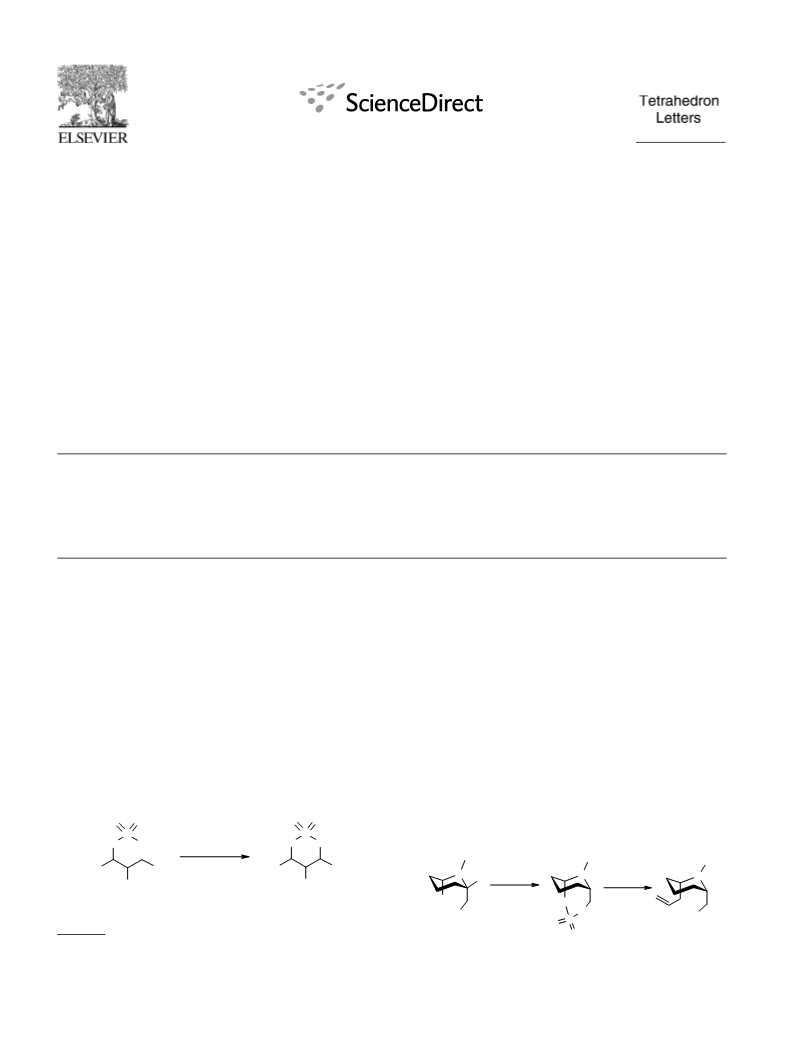 ELSEVIER

ScienceDirect

Tetrahedron Letters